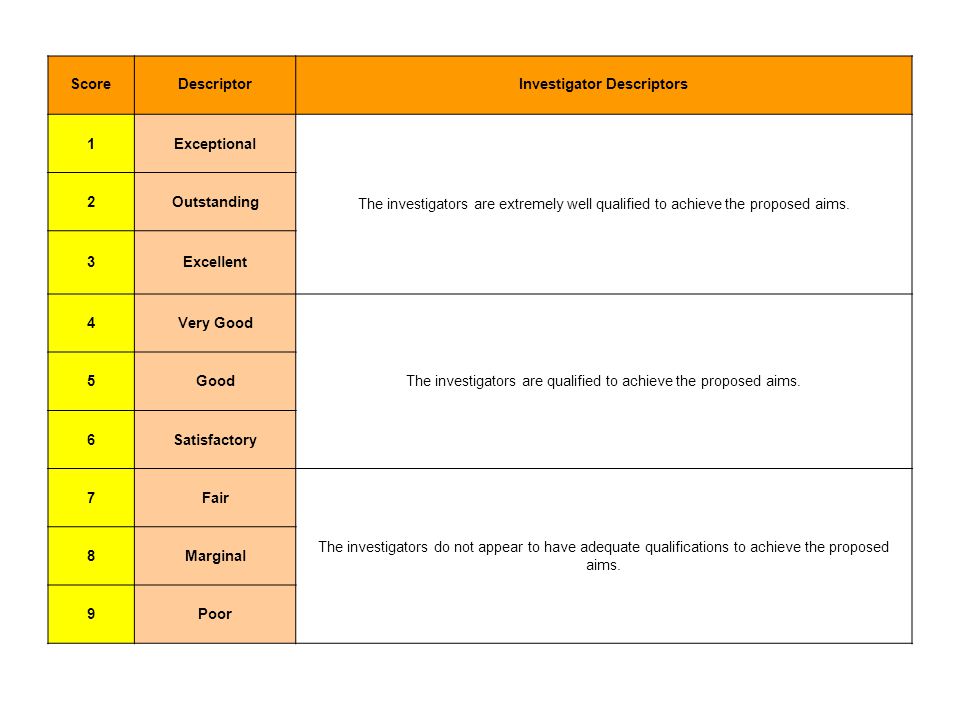 | Score | Descriptor | Investigator Descriptors |
|---|---|---|
| 1 | Exceptional | The investigators are extremely well qualified to achieve the proposed aims. |
| 2 | Outstanding | |
| 3 | Excellent | |
| 4 | Very Good | The investigators are qualified to achieve the proposed aims. |
| 5 | Good | |
| 6 | Satisfactory | |
| 7 | Fair | The investigators do not appear to have adequate qualifications to achieve the proposed aims. |
| 8 | Marginal | |
| 9 | Poor | |